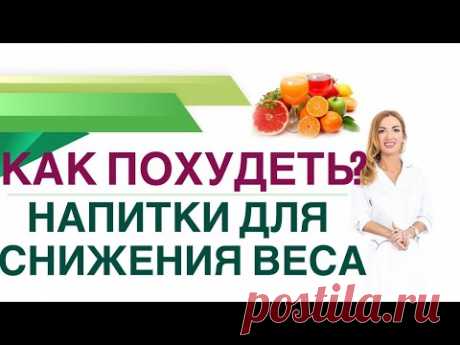 КАК ПОХУДЕТЬ?
НАПИТКИ ДЛЯ СНИЖЕНИЯ ВЕСА

postila.ru